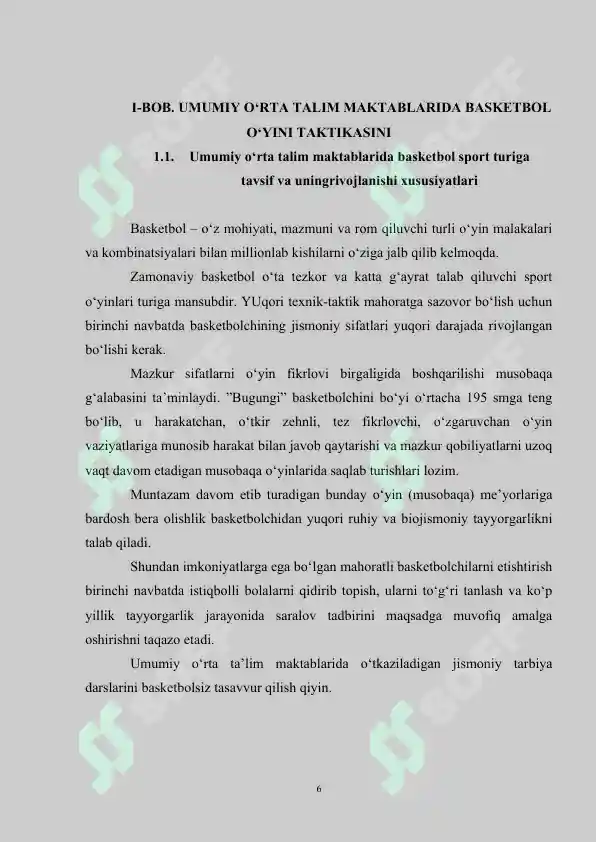 I-BOB. UMUMIY O‘RTA TALIM MAKTABLARIDA BASKETBOL O‘YINI TAKTIKASINI

1.1. Umumiy o‘rta talim maktablarida basketbol sport turiga tavsif va uningrivojlanishi xususiyatlari

Basketbol – o‘z mohiyati, mazmuni va rom qiluvchi turli o‘yin malakalari va kombinatsiyalari bilan millionlab kishilarni o‘ziga jalb qilib kelmoqda.

Zamonaviy basketbol o‘ta tezkor va katta g‘ayrat talab qiluvchi sport o‘yinlari turiga mansubdir. YUqori texnik-taktik mahoratga sazovor bo‘lish uchun birinchi navbatda basketbolchining jismoniy sifatlari yuqori darajada rivojlangan bo‘lishi kerak.

Mazkur sifatlarni o‘yin fikrlovi birgaligida boshqarilishi musobaqa g‘alabasini ta’minlaydi. ”Bugungi” basketbolchini bo‘yi o‘rtacha 195 smga teng bo‘lib, u harakatchan, o‘tkir zehnli, tez fikrlovchi, o‘zgaruvchan o‘yin vaziyatlariga munosib harakat bilan javob qaytarishi va mazkur qobiliyatlarni uzoq vaqt davom etadigan musobaqa o‘yinlarida saqlab turishlari lozim.

Muntazam davom etib turadigan bunday o‘yin (musobaqa) me’yorlariga bardosh bera olishlik basketbolchidan yuqori ruhiy va biojismoniy tayyorgarlikni talab qiladi.

Shundan imkoniyatlarga ega bo‘lgan mahoratli basketbolchilarni etishtirish birinchi navbatda istiqbolli bolalarni qidirib topish, ularni to‘g‘ri tanlash va ko‘p yillik tayyorgarlik jarayonida saralov tadbirini maqsadga muvofiq amalga oshirishni taqazo etadi.

Umumiy o‘rta ta’lim maktablarida o‘tkaziladigan jismoniy tarbiya darslarini basketbolsiz tasavvur qilish qiyin.

6